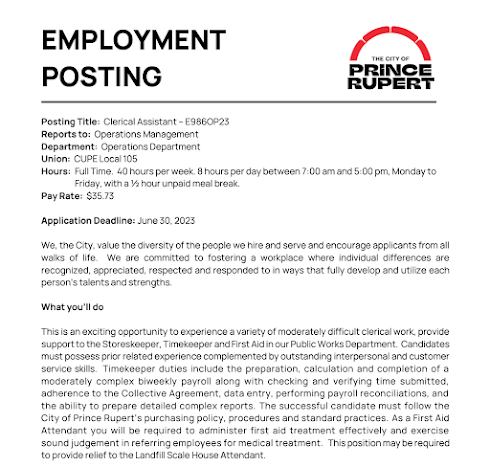 EMPLOYMENT POSTING

THE CITY OF
PRINCE RUPERT

Posting Title: Clerical Assistant – E986OP23
Reports to: Operations Management
Department: Operations Department
Union: CUPE Local 105
Hours: Full Time. 40 hours per week. 8 hours per day between 7:00 am and 5:00 pm, Monday to Friday, with a ½ hour unpaid meal break.
Pay Rate: $35.73

Application Deadline: June 30, 2023

We, the City, value the diversity of the people we hire and serve and encourage applicants from all walks of life. We are committed to fostering a workplace where individual differences are recognized, appreciated, respected and responded to in ways that fully develop and utilize each person's talents and strengths.

What you'll do

This is an exciting opportunity to experience a variety of moderately difficult clerical work, provide support to the Storeskeeper, Timekeeper and First Aid in our Public Works Department. Candidates must possess prior related experience complemented by outstanding interpersonal and customer service skills. Timekeeper duties include the preparation, calculation and completion of a moderately complex biweekly payroll along with checking and verifying time submitted, adherence to the Collective Agreement, data entry, performing payroll reconciliations, and the ability to prepare detailed complex reports. The successful candidate must follow the City of Prince Rupert's purchasing policy, procedures and standard practices. As a First Aid Attendant you will be required to administer first aid treatment effectively and exercise sound judgement in referring employees for medical treatment. This position may be required to provide relief to the Landfill Scale House Attendant.